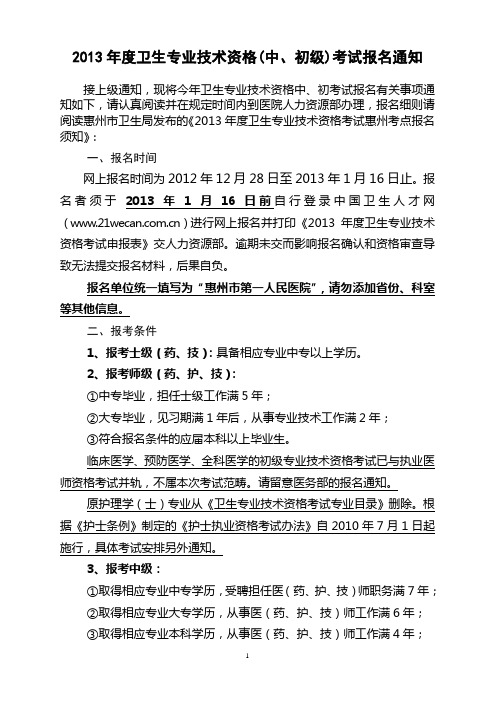 2013 年度卫生专业技术资格（中、初级）考试报名通知

接上级通知，现将今年卫生专业技术资格中、初考试报名有关事项通知如下，请认真阅读并在规定时间内到医院人力资源部办理，报名细则请阅读惠州市卫生局发布的《2013 年度卫生专业技术资格考试惠州考点报名须知》：

一、报名时间

网上报名时间为 2012 年 12 月 28 日至 2013 年 1 月 16 日止。报名者须于 2013 年 1 月 16 日前自行登录中国卫生人才网（www.21wecan.com.cn）进行网上报名并打印《2013 年度卫生专业技术资格考试申报表》交人力资源部。逾期未交而影响报名确认和资格审查导致无法提交报名材料，后果自负。

报名单位统一填写为“惠州市第一人民医院”，请勿添加省份、科室等其他信息。

二、报考条件

1、报考士级（药、技）：具备相应专业中专以上学历。

2、报考师级（药、护、技）：

①中专毕业，担任士级工作满 5 年；

②大专毕业，见习期满 1 年后，从事专业技术工作满 2 年；

③符合报名条件的应届本科以上毕业生。

临床医学、预防医学、全科医学的初级专业技术资格考试已与执业医师资格考试并轨，不属本次考试范畴。请留意医务部的报名通知。

原护理学（士）专业从《卫生专业技术资格考试专业目录》删除。根据《护士条例》制定的《护士执业资格考试办法》自 2010 年 7 月 1 日起施行，具体考试安排另外通知。

3、报考中级：

①取得相应专业中专学历，受聘担任医（药、护、技）师职务满 7 年；

②取得相应专业大专学历，从事医（药、护、技）师工作满 6 年；

③取得相应专业本科学历，从事医（药、护、技）师工作满 4 年；

1